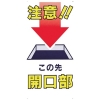 注意!!

この先
開口部